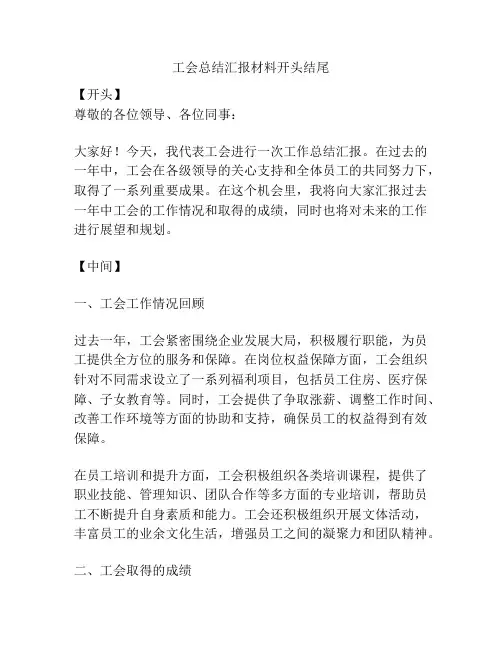 工会总结汇报材料开头结尾

【开头】
尊敬的各位领导、各位同事：

大家好！今天，我代表工会进行一次工作总结汇报。在过去的一年中，工会在各级领导的关心支持和全体员工的共同努力下，取得了一系列重要成果。在这个机会里，我将向大家汇报过去一年中工会的工作情况和取得的成绩，同时也将对未来的工作进行展望和规划。

【中间】

一、工会工作情况回顾

过去一年，工会紧密围绕企业发展大局，积极履行职能，为员工提供全方位的服务和保障。在岗位权益保障方面，工会组织针对不同需求设立了一系列福利项目，包括员工住房、医疗保障、子女教育等。同时，工会提供了争取涨薪、调整工作时间、改善工作环境等方面的协助和支持，确保员工的权益得到有效保障。

在员工培训和提升方面，工会积极组织各类培训课程，提供了职业技能、管理知识、团队合作等多方面的专业培训，帮助员工不断提升自身素质和能力。工会还积极组织开展文体活动，丰富员工的业余文化生活，增强员工之间的凝聚力和团队精神。

二、工会取得的成绩